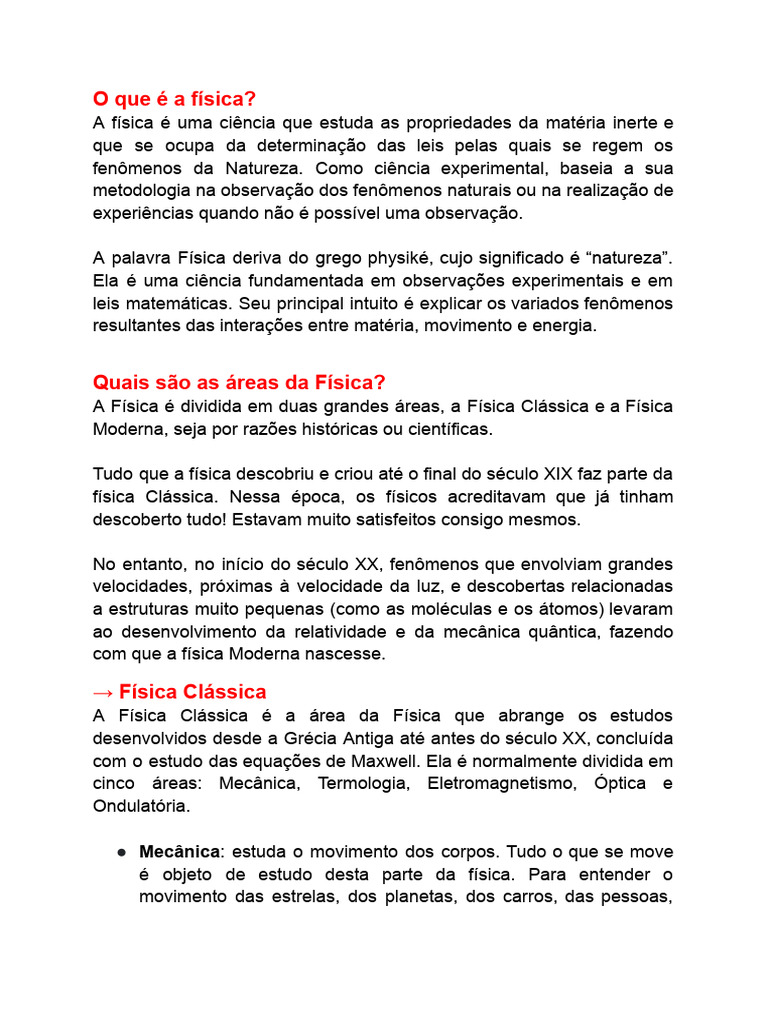 O que é a física?
A física é uma ciência que estuda as propriedades da matéria inerte e que se ocupa da determinação das leis pelas quais se regem os fenômenos da Natureza. Como ciência experimental, baseia a sua metodologia na observação dos fenômenos naturais ou na realização de experiências quando não é possível uma observação.

A palavra Física deriva do grego physiké, cujo significado é “natureza”. Ela é uma ciência fundamentada em observações experimentais e em leis matemáticas. Seu principal intuito é explicar os variados fenômenos resultantes das interações entre matéria, movimento e energia.

Quais são as áreas da Física?
A Física é dividida em duas grandes áreas, a Física Clássica e a Física Moderna, seja por razões históricas ou científicas.

Tudo que a física descobriu e criou até o final do século XIX faz parte da física Clássica. Nessa época, os físicos acreditavam que já tinham descoberto tudo! Estavam muito satisfeitos consigo mesmos.

No entanto, no início do século XX, fenômenos que envolviam grandes velocidades, próximas à velocidade da luz, e descobertas relacionadas a estruturas muito pequenas (como as moléculas e os átomos) levaram ao desenvolvimento da relatividade e da mecânica quântica, fazendo com que a física Moderna nascesse.

→ Física Clássica
A Física Clássica é a área da Física que abrange os estudos desenvolvidos desde a Grécia Antiga até antes do século XX, concluída com o estudo das equações de Maxwell. Ela é normalmente dividida em cinco áreas: Mecânica, Termologia, Eletromagnetismo, Óptica e Ondulatória.

● Mecânica: estuda o movimento dos corpos. Tudo o que se move é objeto de estudo desta parte da física. Para entender o movimento das estrelas, dos planetas, dos carros, das pessoas,